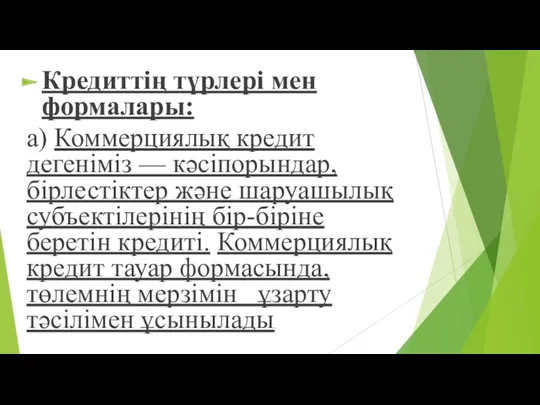 Кредиттің түрлері мен формалары:

а) Коммерциялық кредит дегеніміз — кәсіпорындар, бірлестіктер және шаруашылық субъектілерінің бір-біріне беретін кредиті. Коммерциялық кредит тауар формасында, төлемнің мерзімін ұзарту тәсілімен ұсынылады